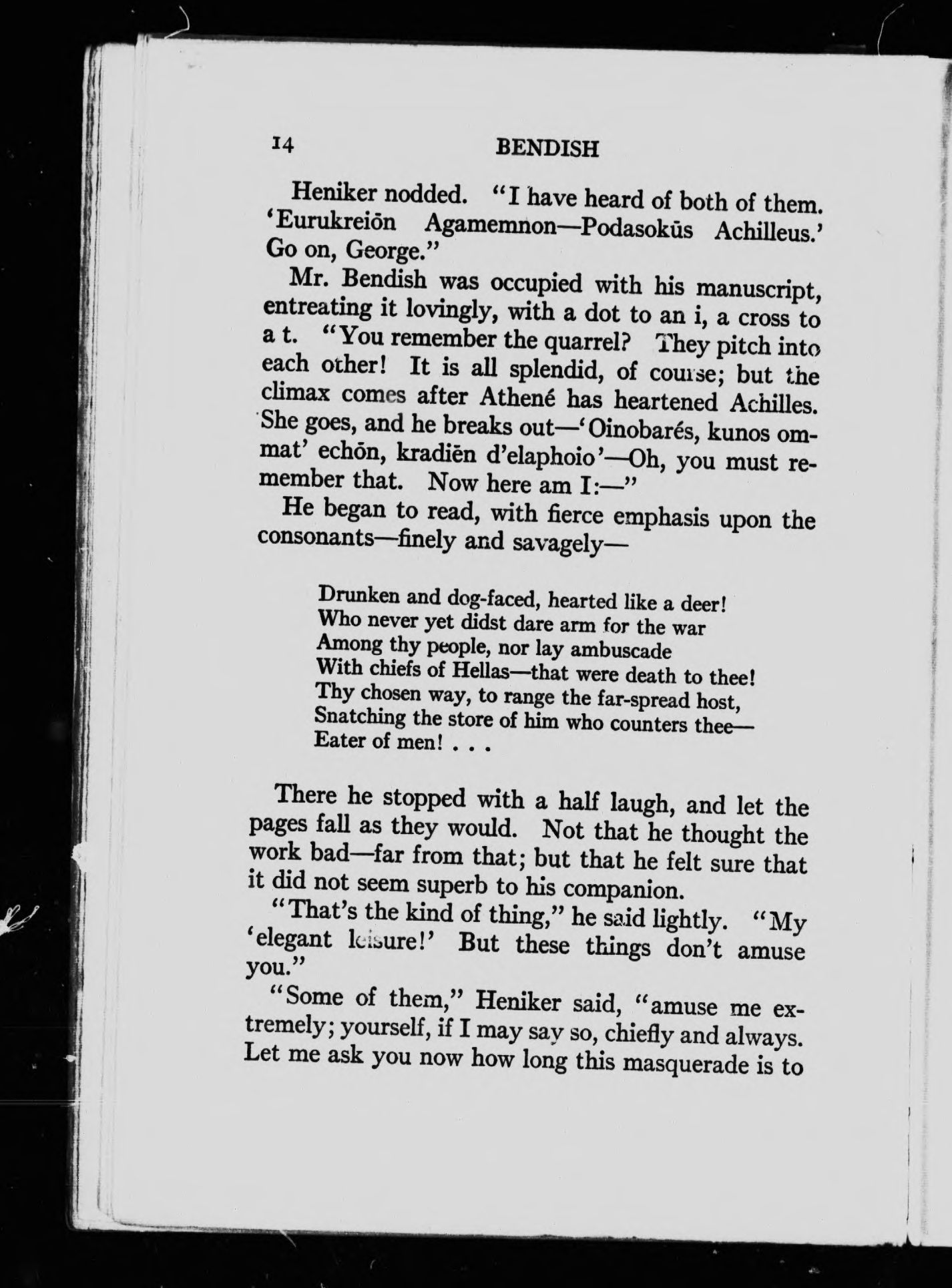 14 BENDISH

Heniker nodded. "I have heard of both of them. 'Eurukreiōn Agamemnon—Podasokūs Achilleus.' Go on, George."

Mr. Bendish was occupied with his manuscript, entreating it lovingly, with a dot to an i, a cross to a t. "You remember the quarrel? They pitch into each other! It is all splendid, of course; but the climax comes after Athené has heartened Achilles. She goes, and he breaks out—'Oinobarés, kunos ommat' echōn, kradiēn d'elaphoio'—Oh, you must remember that. Now here am I:—"

He began to read, with fierce emphasis upon the consonants—finely and savagely—

Drunken and dog-faced, hearted like a deer!
Who never yet didst dare arm for the war
Among thy people, nor lay ambuscade
With chiefs of Hellas—that were death to thee!
Thy chosen way, to range the far-spread host,
Snatching the store of him who counters thee—
Eater of men! . . .

There he stopped with a half laugh, and let the pages fall as they would. Not that he thought the work bad—far from that; but that he felt sure that it did not seem superb to his companion.

"That's the kind of thing," he said lightly. "My 'elegant leisure!' But these things don't amuse you."

"Some of them," Heniker said, "amuse me extremely; yourself, if I may say so, chiefly and always. Let me ask you now how long this masquerade is to